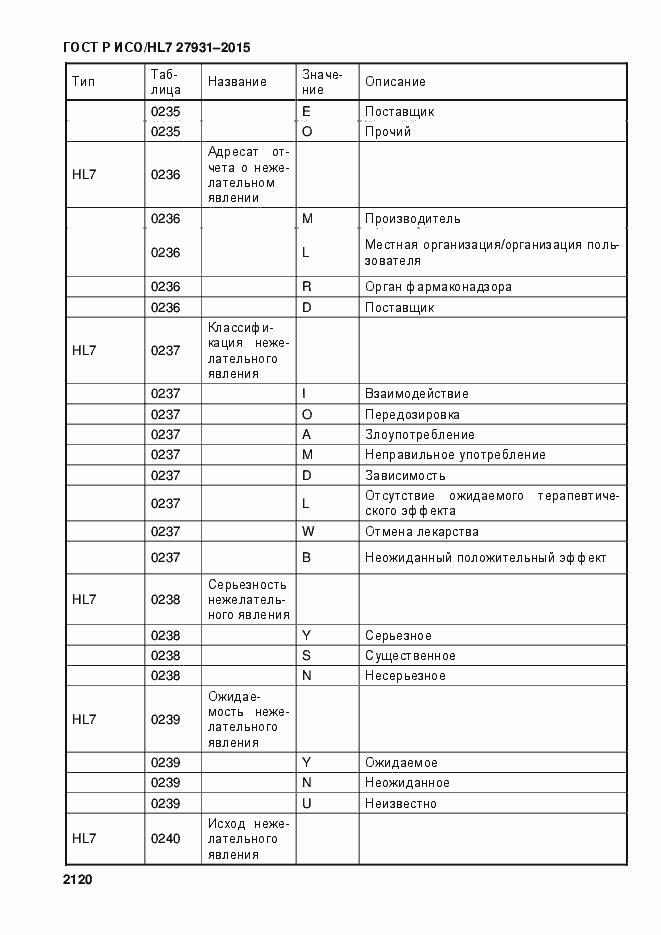 ГОСТ Р ИСО/HL7 27931–2015

| Тип | Таблица | Название | Значение | Описание |
|---|---|---|---|---|
| | 0235 | | E | Поставщик |
| | 0235 | | O | Прочий |
| HL7 | 0236 | Адресат отчета о нежелательном явлении | | |
| | 0236 | | M | Производитель |
| | 0236 | | L | Местная организация/организация пользователя |
| | 0236 | | R | Орган фармаконадзора |
| | 0236 | | D | Поставщик |
| HL7 | 0237 | Классификация нежелательного явления | | |
| | 0237 | | I | Взаимодействие |
| | 0237 | | O | Передозировка |
| | 0237 | | A | Злоупотребление |
| | 0237 | | M | Неправильное употребление |
| | 0237 | | D | Зависимость |
| | 0237 | | L | Отсутствие ожидаемого терапевтического эффекта |
| | 0237 | | W | Отмена лекарства |
| | 0237 | | B | Неожиданный положительный эффект |
| HL7 | 0238 | Серьезность нежелательного явления | | |
| | 0238 | | Y | Серьезное |
| | 0238 | | S | Существенное |
| | 0238 | | N | Несерьезное |
| HL7 | 0239 | Ожидаемость нежелательного явления | | |
| | 0239 | | Y | Ожидаемое |
| | 0239 | | N | Неожиданное |
| | 0239 | | U | Неизвестно |
| HL7 | 0240 | Исход нежелательного явления | | |

2120